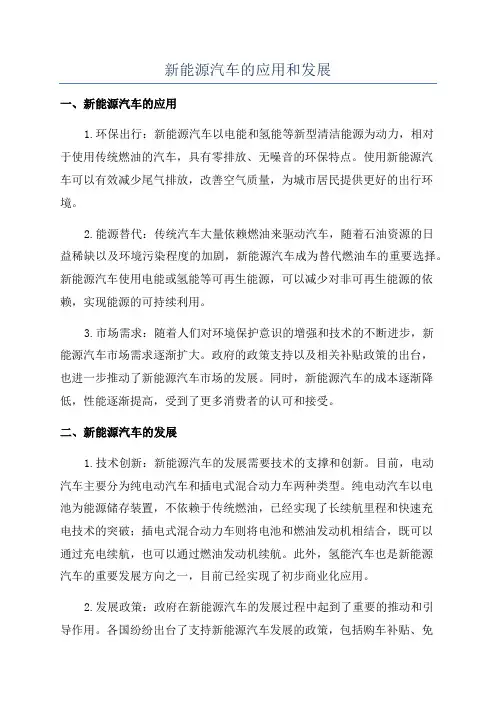 新能源汽车的应用和发展

一、新能源汽车的应用

1.环保出行：新能源汽车以电能和氢能等新型清洁能源为动力，相对于使用传统燃油的汽车，具有零排放、无噪音的环保特点。使用新能源汽车可以有效减少尾气排放，改善空气质量，为城市居民提供更好的出行环境。

2.能源替代：传统汽车大量依赖燃油来驱动汽车，随着石油资源的日益稀缺以及环境污染程度的加剧，新能源汽车成为替代燃油车的重要选择。新能源汽车使用电能或氢能等可再生能源，可以减少对非可再生能源的依赖，实现能源的可持续利用。

3.市场需求：随着人们对环境保护意识的增强和技术的不断进步，新能源汽车市场需求逐渐扩大。政府的政策支持以及相关补贴政策的出台，也进一步推动了新能源汽车市场的发展。同时，新能源汽车的成本逐渐降低，性能逐渐提高，受到了更多消费者的认可和接受。

二、新能源汽车的发展

1.技术创新：新能源汽车的发展需要技术的支撑和创新。目前，电动汽车主要分为纯电动汽车和插电式混合动力车两种类型。纯电动汽车以电池为能源储存装置，不依赖于传统燃油，已经实现了长续航里程和快速充电技术的突破；插电式混合动力车则将电池和燃油发动机相结合，既可以通过充电续航，也可以通过燃油发动机续航。此外，氢能汽车也是新能源汽车的重要发展方向之一，目前已经实现了初步商业化应用。

2.发展政策：政府在新能源汽车的发展过程中起到了重要的推动和引导作用。各国纷纷出台了支持新能源汽车发展的政策，包括购车补贴、免